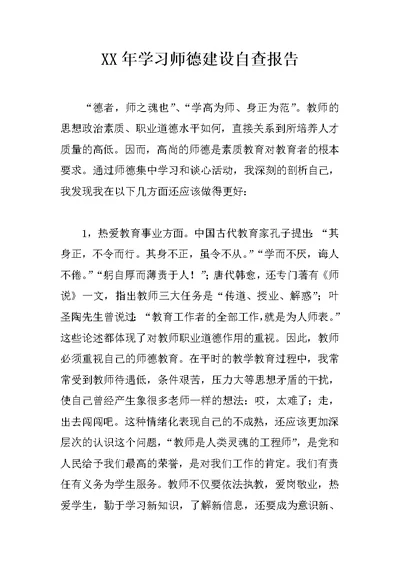 XX年学习师德建设自查报告

“德者，师之魂也”、“学高为师、身正为范”。教师的思想政治素质、职业道德水平如何，直接关系到所培养人才质量的高低。因而，高尚的师德是素质教育对教育者的根本要求。通过师德集中学习和谈心活动，我深刻的剖析自己，我发现我在以下几方面还应该做得更好：

1，热爱教育事业方面。中国古代教育家孔子提出：“其身正，不令而行。其身不正，虽令不从。”“学而不厌，诲人不倦。”“躬自厚而薄责于人！”；唐代韩愈，还专门著有《师说》一文，指出教师三大任务是“传道、授业、解惑”；叶圣陶先生曾说过：“教育工作者的全部工作，就是为人师表。”这些论述都体现了对教师职业道德作用的重视。因此，教师必须重视自己的师德教育。在平时的教学教育过程中，我常常受到教师待遇低，条件艰苦，压力大等思想矛盾的干扰，使自己曾经产生象很多老师一样的想法：哎，太难了；走，出去闯闯吧。这种情绪化表现自己的不成熟，还应该更加深层次的认识这个问题，“教师是人类灵魂的工程师”，是党和人民给予我们最高的荣誉，是对我们工作的肯定。我们有责任有义务为学生服务。教师不仅要依法执教，爱岗敬业，热爱学生，勤于学习新知识，了解新信息，还要成为意识新、